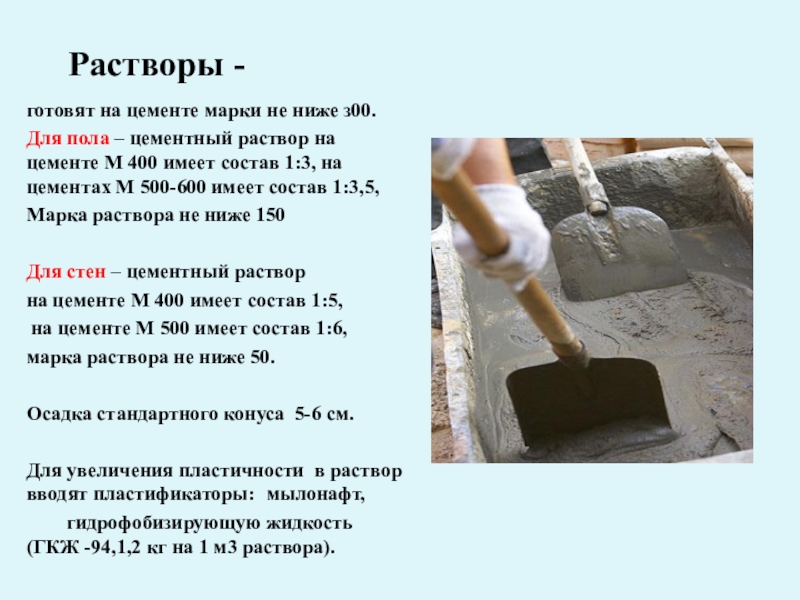 Растворы -

готовят на цементе марки не ниже з00.

Для пола – цементный раствор на цементе М 400 имеет состав 1:3, на цементах М 500-600 имеет состав 1:3,5,

Марка раствора не ниже 150

Для стен – цементный раствор

на цементе М 400 имеет состав 1:5,

на цементе М 500 имеет состав 1:6,

марка раствора не ниже 50.

Осадка стандартного конуса 5-6 см.

Для увеличения пластичности в раствор вводят пластификаторы: мылонафт,

гидрофобизирующую жидкость (ГКЖ -94,1,2 кг на 1 м3 раствора).